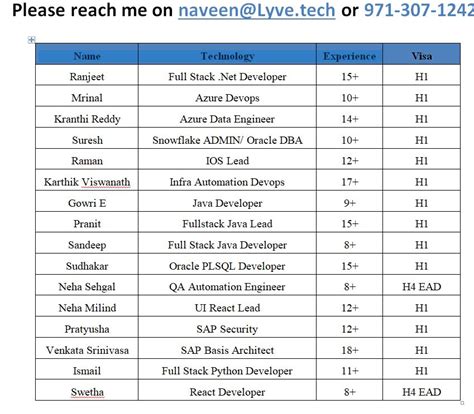 Please reach me on naveen@Lyve.tech or 971-307-1242

| Name | Technology | Experience | Visa |
|---|---|---|---|
| Ranjeet | Full Stack .Net Developer | 15+ | H1 |
| Mrinal | Azure Devops | 10+ | H1 |
| Kranthi Reddy | Azure Data Engineer | 14+ | H1 |
| Suresh | Snowflake ADMIN/ Oracle DBA | 10+ | H1 |
| Raman | IOS Lead | 12+ | H1 |
| Karthik Viswanath | Infra Automation Devops | 17+ | H1 |
| Gowri E | Java Developer | 9+ | H1 |
| Pranit | Fullstack Java Lead | 15+ | H1 |
| Sandeep | Full Stack Java Developer | 8+ | H1 |
| Sudhakar | Oracle PLSQL Developer | 15+ | H1 |
| Neha Sehgal | QA Automation Engineer | 8+ | H4 EAD |
| Neha Milind | UI React Lead | 12+ | H1 |
| Pratyusha | SAP Security | 12+ | H1 |
| Venkata Srinivasa | SAP Basis Architect | 18+ | H1 |
| Ismail | Full Stack Python Developer | 11+ | H1 |
| Swetha | React Developer | 8+ | H4 EAD |